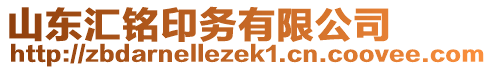 山东汇铭印务有限公司
http://zbdarnellezek1.cn.coovee.com